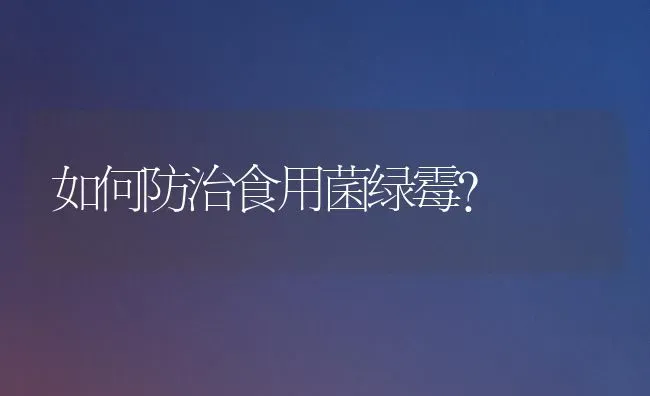 如何防治食用菌绿霉?